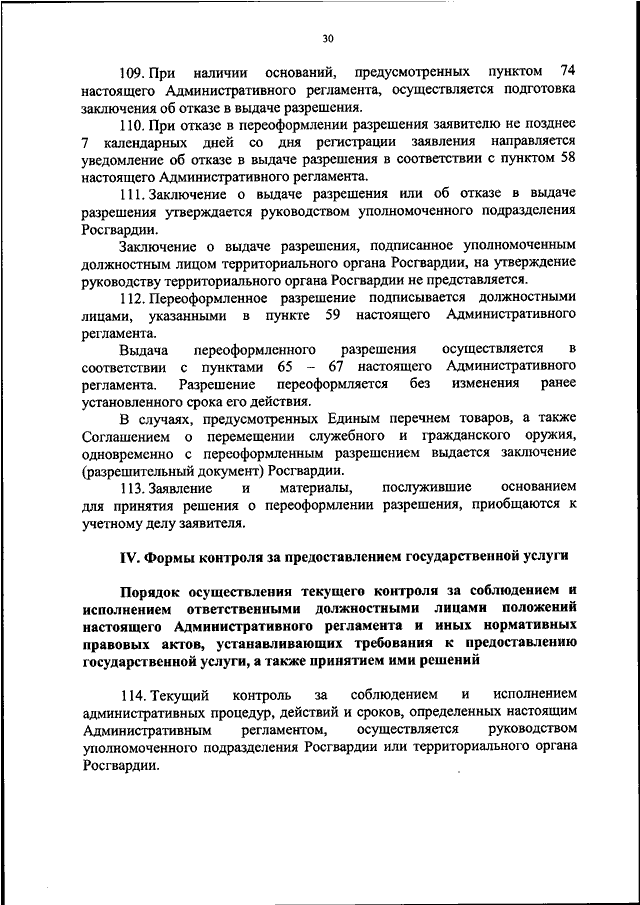 30

109. При наличии оснований, предусмотренных пунктом 74 настоящего Административного регламента, осуществляется подготовка заключения об отказе в выдаче разрешения.

110. При отказе в переоформлении разрешения заявителю не позднее 7 календарных дней со дня регистрации заявления направляется уведомление об отказе в выдаче разрешения в соответствии с пунктом 58 настоящего Административного регламента.

111. Заключение о выдаче разрешения или об отказе в выдаче разрешения утверждается руководством уполномоченного подразделения Росгвардии.

Заключение о выдаче разрешения, подписанное уполномоченным должностным лицом территориального органа Росгвардии, на утверждение руководству территориального органа Росгвардии не представляется.

112. Переоформленное разрешение подписывается должностными лицами, указанными в пункте 59 настоящего Административного регламента.

Выдача переоформленного разрешения осуществляется в соответствии с пунктами 65 – 67 настоящего Административного регламента. Разрешение переоформляется без изменения ранее установленного срока его действия.

В случаях, предусмотренных Единым перечнем товаров, а также Соглашением о перемещении служебного и гражданского оружия, одновременно с переоформленным разрешением выдается заключение (разрешительный документ) Росгвардии.

113. Заявление и материалы, послужившие основанием для принятия решения о переоформлении разрешения, приобщаются к учетному делу заявителя.

IV. Формы контроля за предоставлением государственной услуги

Порядок осуществления текущего контроля за соблюдением и исполнением ответственными должностными лицами положений настоящего Административного регламента и иных нормативных правовых актов, устанавливающих требования к предоставлению государственной услуги, а также принятием ими решений

114. Текущий контроль за соблюдением и исполнением административных процедур, действий и сроков, определенных настоящим Административным регламентом, осуществляется руководством уполномоченного подразделения Росгвардии или территориального органа Росгвардии.